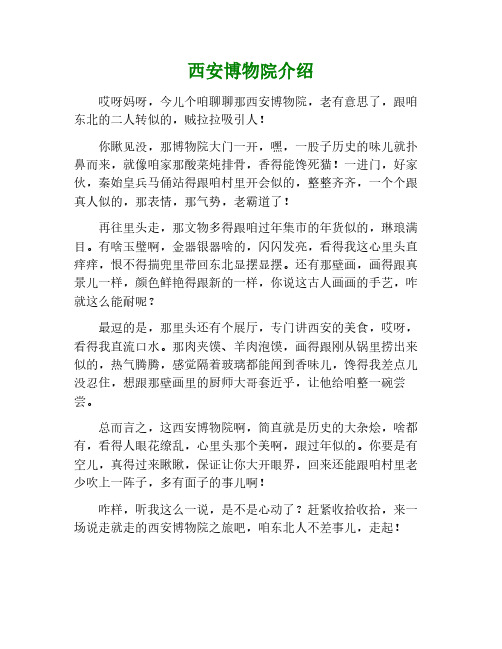 西安博物院介绍

哎呀妈呀，今儿个咱聊聊那西安博物院，老有意思了，跟咱东北的二人转似的，贼拉拉吸引人！

你瞅见没，那博物院大门一开，嘿，一股子历史的味儿就扑鼻而来，就像咱家那酸菜炖排骨，香得能馋死猫！一进门，好家伙，秦始皇兵马俑站得跟咱村里开会似的，整整齐齐，一个个跟真人似的，那表情，那气势，老霸道了！

再往里头走，那文物多得跟咱过年集市的年货似的，琳琅满目。有啥玉璧啊，金器银器啥的，闪闪发亮，看得我这心里头直痒痒，恨不得揣兜里带回东北显摆显摆。还有那壁画，画得跟真景儿一样，颜色鲜艳得跟新的一样，你说这古人画画的手艺，咋就这么能耐呢？

最逗的是，那里头还有个展厅，专门讲西安的美食，哎呀，看得我直流口水。那肉夹馍、羊肉泡馍，画得跟刚从锅里捞出来似的，热气腾腾，感觉隔着玻璃都能闻到香味儿，馋得我差点儿没忍住，想跟那壁画里的厨师大哥套近乎，让他给咱整一碗尝尝。

总而言之，这西安博物院啊，简直就是历史的大杂烩，啥都有，看得人眼花缭乱，心里头那个美啊，跟过年似的。你要是有空儿，真得过来瞅瞅，保证让你大开眼界，回来还能跟咱村里老少吹上一阵子，多有面子的事儿啊！

咋样，听我这么一说，是不是心动了？赶紧收拾收拾，来一场说走就走的西安博物院之旅吧，咱东北人不差事儿，走起！